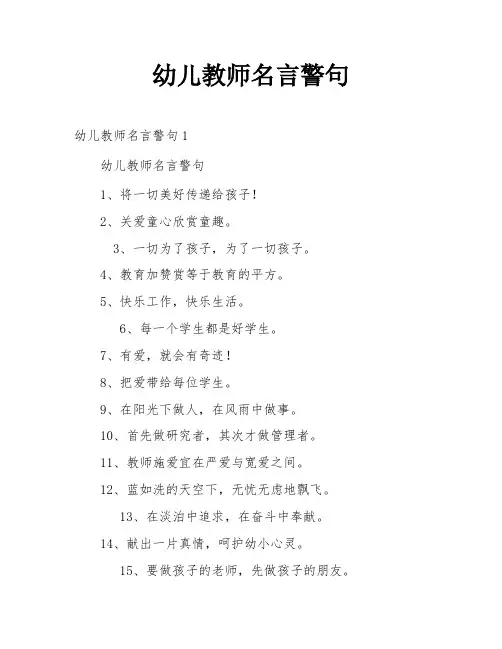 幼儿教师名言警句

幼儿教师名言警句1

幼儿教师名言警句

1、将一切美好传递给孩子！

2、关爱童心欣赏童趣。

3、一切为了孩子，为了一切孩子。

4、教育加赞赏等于教育的平方。

5、快乐工作，快乐生活。

6、每一个学生都是好学生。

7、有爱，就会有奇迹！

8、把爱带给每位学生。

9、在阳光下做人，在风雨中做事。

10、首先做研究者，其次才做管理者。

11、教师施爱宜在严爱与宽爱之间。

12、蓝如洗的天空下，无忧无虑地飘飞。

13、在淡泊中追求，在奋斗中奉献。

14、献出一片真情，呵护幼小心灵。

15、要做孩子的老师，先做孩子的朋友。